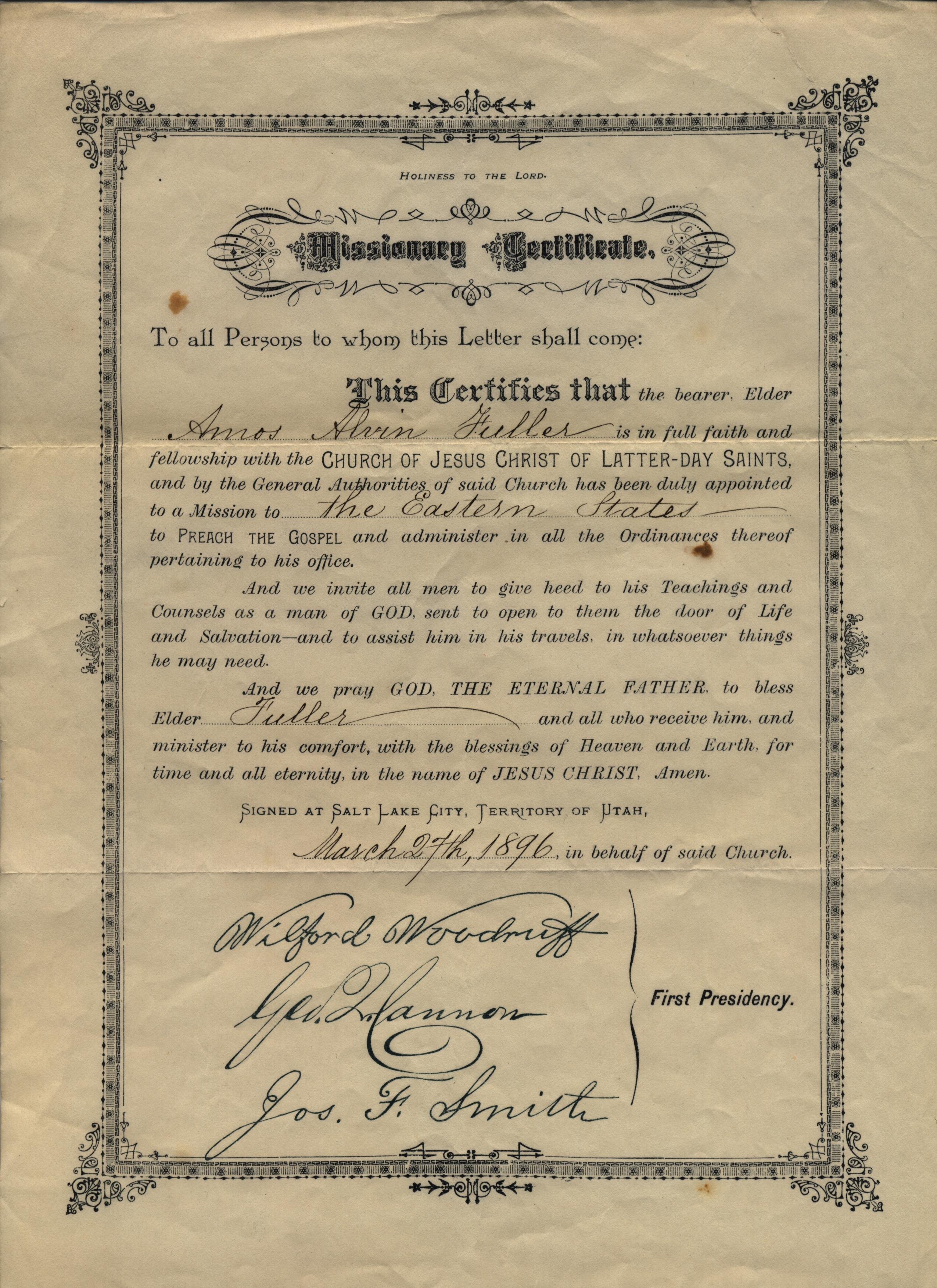 HOLINESS TO THE LORD.

Missionary Certificate.

To all Persons to whom this Letter shall come:

This Certifies that the bearer, Elder Amos Alvin Fuller is in full faith and fellowship with the CHURCH OF JESUS CHRIST OF LATTER-DAY SAINTS, and by the General Authorities of said Church has been duly appointed to a Mission to the Eastern States to PREACH THE GOSPEL and administer in all the Ordinances thereof pertaining to his office.

And we invite all men to give heed to his Teachings and Counsels as a man of GOD, sent to open to them the door of Life and Salvation—and to assist him in his travels, in whatsoever things he may need.

And we pray GOD, THE ETERNAL FATHER, to bless Elder Fuller and all who receive him, and minister to his comfort, with the blessings of Heaven and Earth, for time and all eternity, in the name of JESUS CHRIST, Amen.

SIGNED AT SALT LAKE CITY, TERRITORY OF UTAH,

March 27th, 1896, in behalf of said Church.

Wilford Woodruff
Geo. Q. Cannon
Jos. F. Smith

First Presidency.